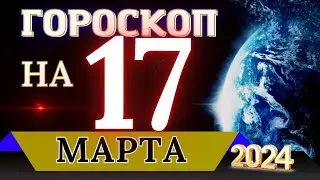 ГОРОСКОП
НА 17
МАРТА
2024